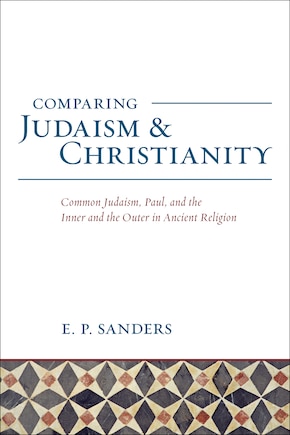 COMPARING
JUDAISM &
CHRISTIANITY

Common Judaism, Paul, and the Inner and the Outer in Ancient Religion

E. P. SANDERS